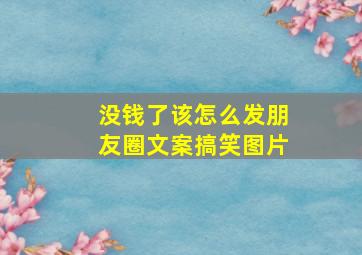 没钱了该怎么发朋友圈文案搞笑图片